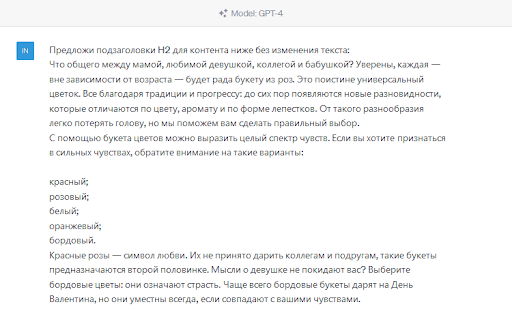 Model: GPT-4

IN

Предложи подзаголовки H2 для контента ниже без изменения текста:
Что общего между мамой, любимой девушкой, коллегой и бабушкой? Уверены, каждая — вне зависимости от возраста — будет рада букету из роз. Это поистине универсальный цветок. Все благодаря традиции и прогрессу: до сих пор появляются новые разновидности, которые отличаются по цвету, аромату и по форме лепестков. От такого разнообразия легко потерять голову, но мы поможем вам сделать правильный выбор.
С помощью букета цветов можно выразить целый спектр чувств. Если вы хотите признаться в сильных чувствах, обратите внимание на такие варианты:

красный;
розовый;
белый;
оранжевый;
бордовый.
Красные розы — символ любви. Их не принято дарить коллегам и подругам, такие букеты предназначаются второй половинке. Мысли о девушке не покидают вас? Выберите бордовые цветы: они означают страсть. Чаще всего бордовые букеты дарят на День Валентина, но они уместны всегда, если совпадают с вашими чувствами.